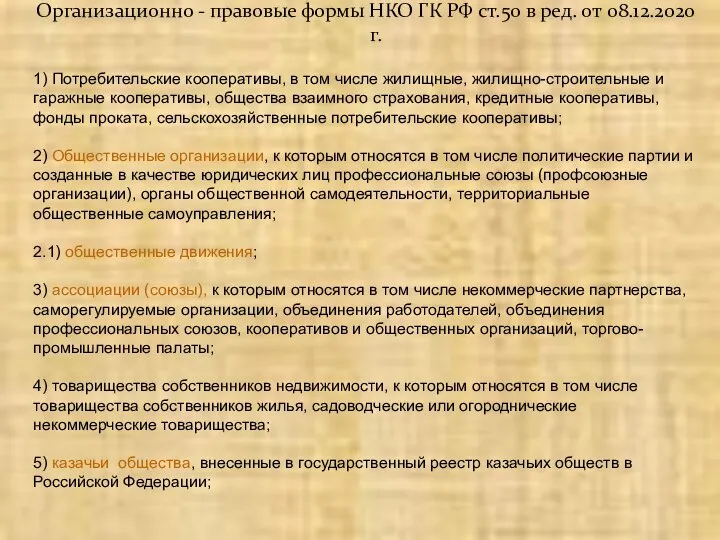 Организационно - правовые формы НКО ГК РФ ст.50 в ред. от 08.12.2020 г.

1) Потребительские кооперативы, в том числе жилищные, жилищно-строительные и гаражные кооперативы, общества взаимного страхования, кредитные кооперативы, фонды проката, сельскохозяйственные потребительские кооперативы;

2) Общественные организации, к которым относятся в том числе политические партии и созданные в качестве юридических лиц профессиональные союзы (профсоюзные организации), органы общественной самодеятельности, территориальные общественные самоуправления;

2.1) общественные движения;

3) ассоциации (союзы), к которым относятся в том числе некоммерческие партнерства, саморегулируемые организации, объединения работодателей, объединения профессиональных союзов, кооперативов и общественных организаций, торгово-промышленные палаты;

4) товарищества собственников недвижимости, к которым относятся в том числе товарищества собственников жилья, садоводческие или огороднические некоммерческие товарищества;

5) казачьи общества, внесенные в государственный реестр казачьих обществ в Российской Федерации;